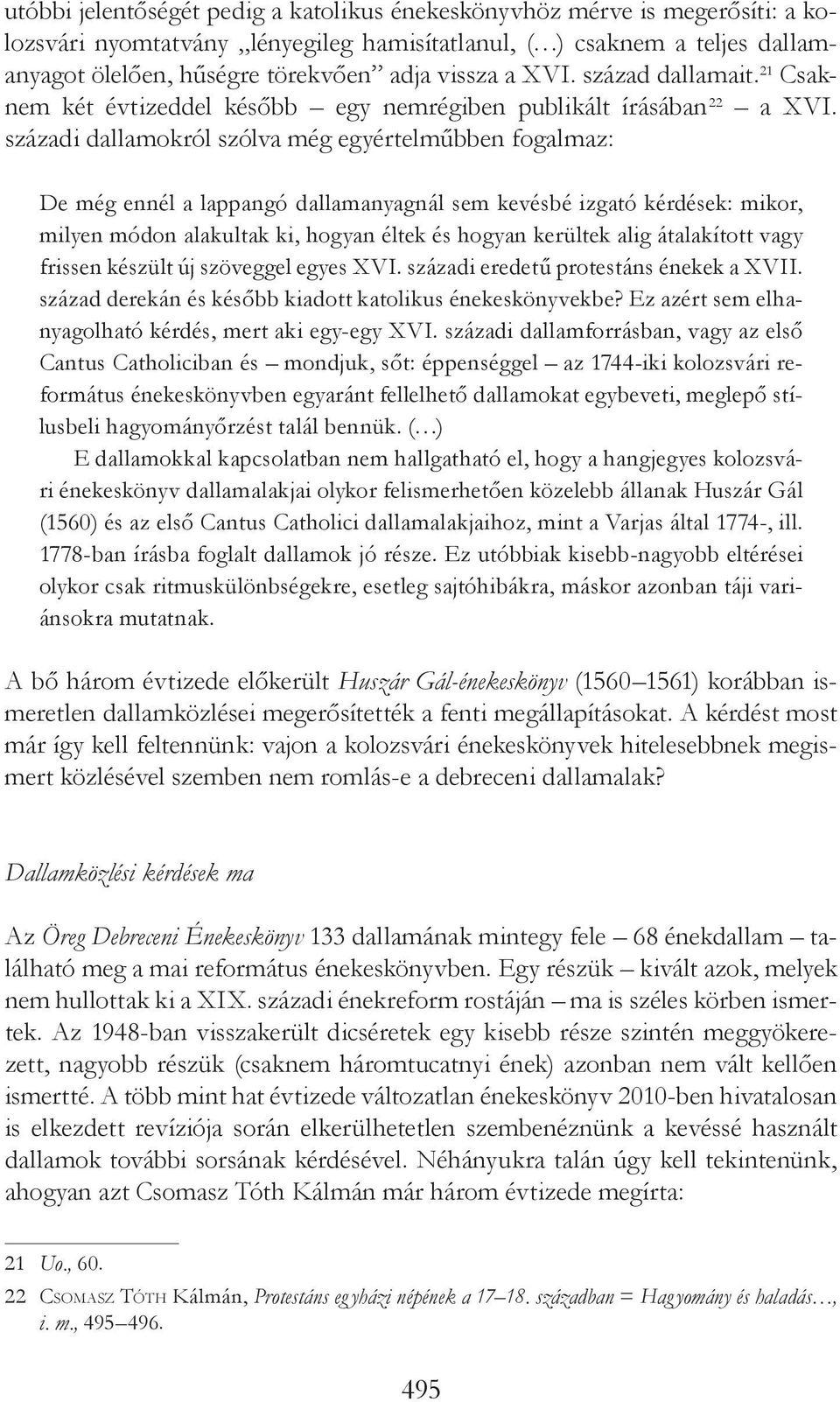 utóbbi jelentőségét pedig a katolikus énekeskönyvhöz mérve is megerősíti: a kolozsvári nyomtatvány „lényegileg hamisítatlanul, (…) csaknem a teljes dallamanyagot ölelően, hűségre törekvően” adja vissza a XVI. század dallamait.$^{21}$ Csaknem két évtizeddel később – egy nemrégiben publikált írásában$^{22}$ – a XVI. századi dallamokról szólva még egyértelműbben fogalmaz:

De még ennél a lappangó dallamanyagnál sem kevésbé izgató kérdések: mikor, milyen módon alakultak ki, hogyan éltek és hogyan kerültek alig átalakított vagy frissen készült új szöveggel egyes XVI. századi eredetű protestáns énekek a XVII. század derekán és később kiadott katolikus énekeskönyvekbe? Ez azért sem elhanyagolható kérdés, mert aki egy-egy XVI. századi dallamforrásban, vagy az első Cantus Catholiciban és – mondjuk, sőt: éppenséggel – az 1744-iki kolozsvári református énekeskönyvben egyaránt fellelhető dallamokat egybeveti, meglepő stílusbeli hagyományőrzést talál bennük. (…)

E dallamokkal kapcsolatban nem hallgatható el, hogy a hangjegyes kolozsvári énekeskönyv dallamalakjai olykor felismerhetően közelebb állanak Huszár Gál (1560) és az első Cantus Catholici dallamalakjaihoz, mint a Varjas által 1774-, ill. 1778-ban írásba foglalt dallamok jó része. Ez utóbbiak kisebb-nagyobb eltérései olykor csak ritmuskülönbségekre, esetleg sajtóhibákra, máskor azonban táji variánsokra mutatnak.

A bő három évtizede előkerült Huszár Gál-énekeskönyv (1560–1561) korábban ismeretlen dallamközlései megerősítették a fenti megállapításokat. A kérdést most már így kell feltennünk: vajon a kolozsvári énekeskönyvek hitelesebbnek megismert közlésével szemben nem romlás-e a debreceni dallamalak?

Dallamközlési kérdések ma

Az Öreg Debreceni Énekeskönyv 133 dallamának mintegy fele – 68 énekdallam – található meg a mai református énekeskönyvben. Egy részük – kivált azok, melyek nem hullottak ki a XIX. századi énekreform rostáján – ma is széles körben ismertek. Az 1948-ban visszakerült dicséretek egy kisebb része szintén meggyökerezett, nagyobb részük (csaknem háromtucatnyi ének) azonban nem vált kellően ismertté. A több mint hat évtizede változatlan énekeskönyv 2010-ben hivatalosan is elkezdett revíziója során elkerülhetetlen szembenéznünk a kevéssé használt dallamok további sorsának kérdésével. Néhányukra talán úgy kell tekintenünk, ahogyan azt Csomasz Tóth Kálmán már három évtizede megírta:

21 Uo., 60.
22 Csomasz Tóth Kálmán, Protestáns egyházi népének a 17–18. században = Hagyomány és haladás…, i. m., 495–496.

495